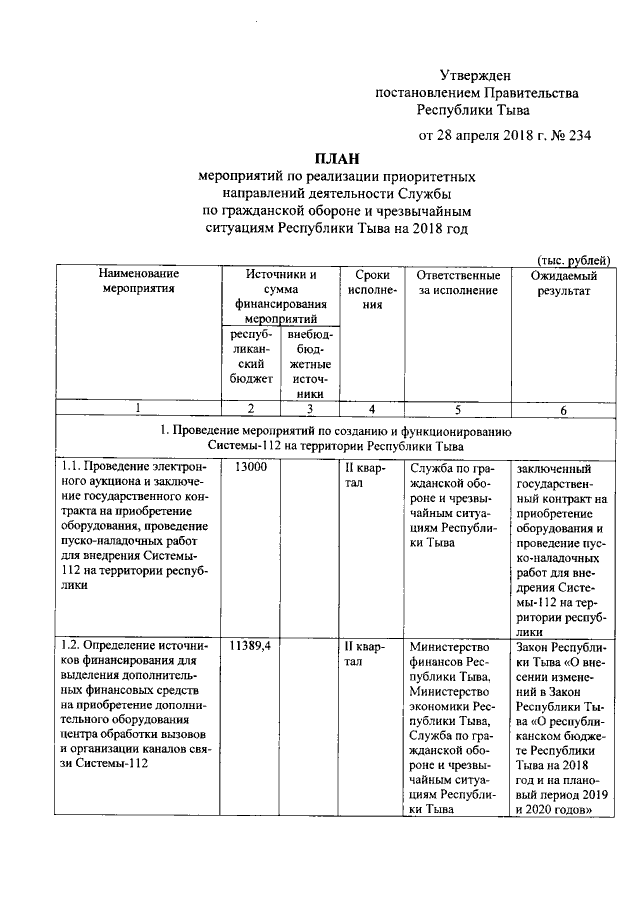 Утвержден
постановлением Правительства
Республики Тыва

от 28 апреля 2018 г. № 234

ПЛАН
мероприятий по реализации приоритетных направлений деятельности Службы по гражданской обороне и чрезвычайным ситуациям Республики Тыва на 2018 год

(тыс. рублей)

| Наименование мероприятия | Источники и сумма финансирования мероприятий: республиканский бюджет | Источники и сумма финансирования мероприятий: внебюджетные источники | Сроки исполнения | Ответственные за исполнение | Ожидаемый результат |
|---|---|---|---|---|---|
| 1 | 2 | 3 | 4 | 5 | 6 |
| 1. Проведение мероприятий по созданию и функционированию Системы-112 на территории Республики Тыва | | | | | |
| 1.1. Проведение электронного аукциона и заключение государственного контракта на приобретение оборудования, проведение пуско-наладочных работ для внедрения Системы-112 на территории республики | 13000 | | II квартал | Служба по гражданской обороне и чрезвычайным ситуациям Республики Тыва | заключенный государственный контракт на приобретение оборудования и проведение пуско-наладочных работ для внедрения Системы-112 на территории республики |
| 1.2. Определение источников финансирования для выделения дополнительных финансовых средств на приобретение дополнительного оборудования центра обработки вызовов и организации каналов связи Системы-112 | 11389,4 | | II квартал | Министерство финансов Республики Тыва, Министерство экономики Республики Тыва, Служба по гражданской обороне и чрезвычайным ситуациям Республики Тыва | Закон Республики Тыва «О внесении изменений в Закон Республики Тыва «О республиканском бюджете Республики Тыва на 2018 год и на плановый период 2019 и 2020 годов» |